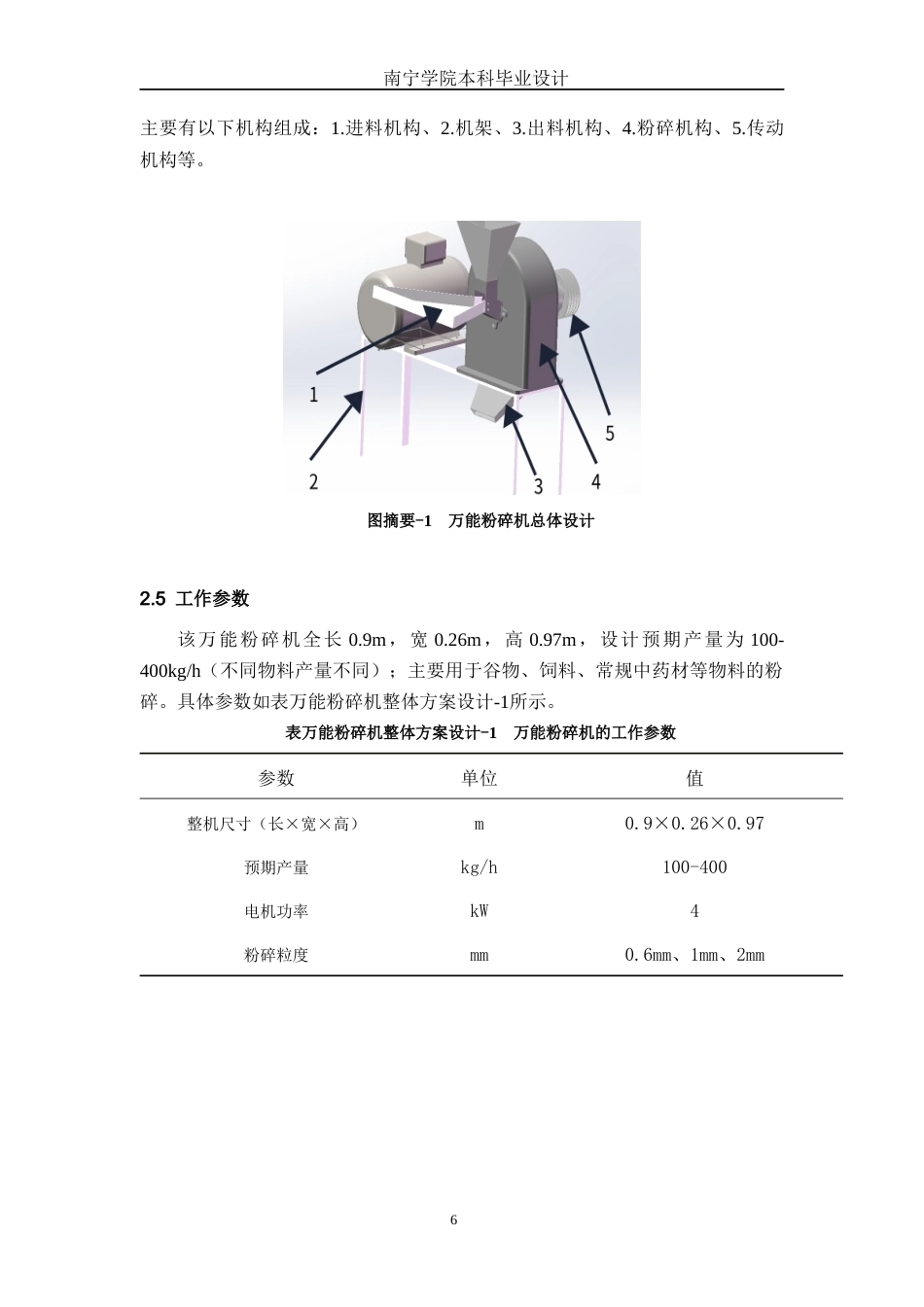 南宁学院本科毕业设计

主要有以下机构组成：1.进料机构、2.机架、3.出料机构、4.粉碎机构、5.传动机构等。

1
2
3
4
5

图摘要-1　万能粉碎机总体设计

2.5 工作参数

该万能粉碎机全长 0.9m，宽 0.26m，高 0.97m，设计预期产量为 100-400kg/h（不同物料产量不同）；主要用于谷物、饲料、常规中药材等物料的粉碎。具体参数如表万能粉碎机整体方案设计-1所示。

表万能粉碎机整体方案设计-1　万能粉碎机的工作参数

| 参数 | 单位 | 值 |
|---|---|---|
| 整机尺寸（长×宽×高） | m | 0.9×0.26×0.97 |
| 预期产量 | kg/h | 100-400 |
| 电机功率 | kW | 4 |
| 粉碎粒度 | mm | 0.6mm、1mm、2mm |

6